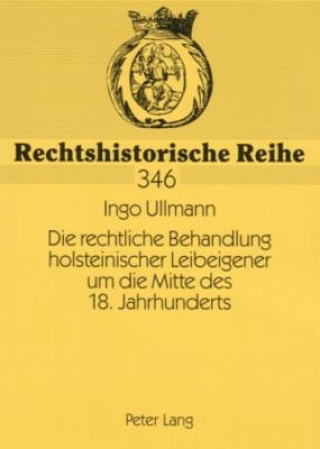 Rechtshistorische Reihe

346

Ingo Ullmann

Die rechtliche Behandlung holsteinischer Leibeigener um die Mitte des 18. Jahrhunderts

Peter Lang